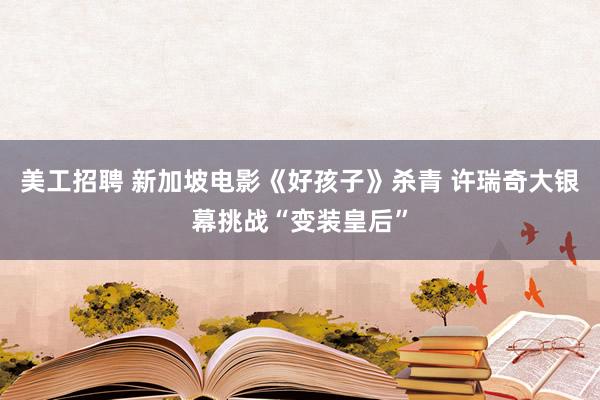 美工招聘 新加坡电影《好孩子》杀青 许瑞奇大银幕挑战“变装皇后”